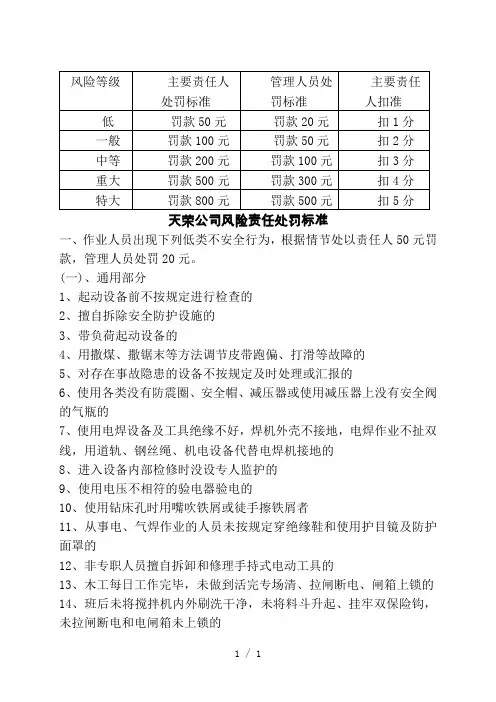 | 风险等级 | 主要责任人处罚标准 | 管理人员处罚标准 | 主要责任人扣准 |
|---|---|---|---|
| 低 | 罚款 50 元 | 罚款 20 元 | 扣 1 分 |
| 一般 | 罚款 100 元 | 罚款 50 元 | 扣 2 分 |
| 中等 | 罚款 200 元 | 罚款 100 元 | 扣 3 分 |
| 重大 | 罚款 500 元 | 罚款 300 元 | 扣 4 分 |
| 特大 | 罚款 800 元 | 罚款 500 元 | 扣 5 分 |

天荣公司风险责任处罚标准

一、作业人员出现下列低类不安全行为，根据情节处以责任人 50 元罚款，管理人员处罚 20 元。

(一)、通用部分

1、起动设备前不按规定进行检查的

2、擅自拆除安全防护设施的

3、带负荷起动设备的

4、用撒煤、撒锯末等方法调节皮带跑偏、打滑等故障的

5、对存在事故隐患的设备不按规定及时处理或汇报的

6、使用各类没有防震圈、安全帽、减压器或使用减压器上没有安全阀的气瓶的

7、使用电焊设备及工具绝缘不好，焊机外壳不接地，电焊作业不扯双线，用道轨、钢丝绳、机电设备代替电焊机接地的

8、进入设备内部检修时没设专人监护的

9、使用电压不相符的验电器验电的

10、使用钻床孔时用嘴吹铁屑或徒手擦铁屑者

11、从事电、气焊作业的人员未按规定穿绝缘鞋和使用护目镜及防护面罩的

12、非专职人员擅自拆卸和修理手持式电动工具的

13、木工每日工作完毕，未做到活完专场清、拉闸断电、闸箱上锁的

14、班后未将搅拌机内外刷洗干净，未将料斗升起、挂牢双保险钩，未拉闸断电和电闸箱未上锁的

1 / 1